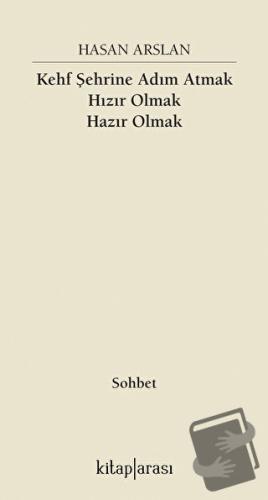 HASAN ARSLAN

Kehf Şehrine Adım Atmak
Hızır Olmak
Hazır Olmak

Sohbet

kitap|arası